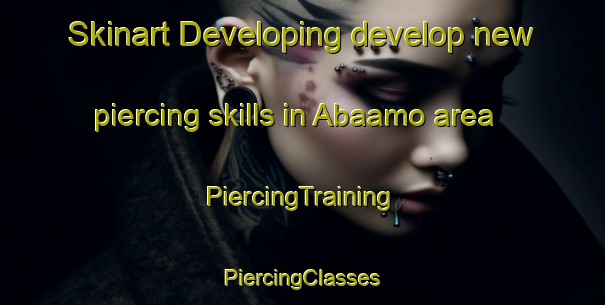 Skinart Developing develop new piercing skills in Abaamo area

PiercingTraining

PiercingClasses